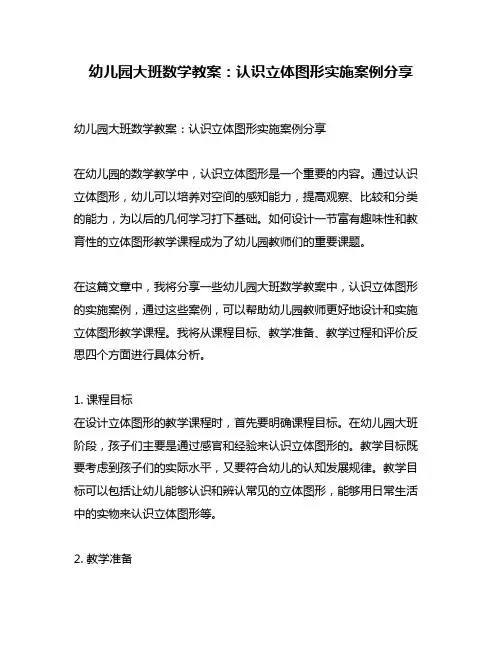 幼儿园大班数学教案：认识立体图形实施案例分享

幼儿园大班数学教案：认识立体图形实施案例分享

在幼儿园的数学教学中，认识立体图形是一个重要的内容。通过认识立体图形，幼儿可以培养对空间的感知能力，提高观察、比较和分类的能力，为以后的几何学习打下基础。如何设计一节富有趣味性和教育性的立体图形教学课程成为了幼儿园教师们的重要课题。

在这篇文章中，我将分享一些幼儿园大班数学教案中，认识立体图形的实施案例，通过这些案例，可以帮助幼儿园教师更好地设计和实施立体图形教学课程。我将从课程目标、教学准备、教学过程和评价反思四个方面进行具体分析。

1. 课程目标
在设计立体图形的教学课程时，首先要明确课程目标。在幼儿园大班阶段，孩子们主要是通过感官和经验来认识立体图形的。教学目标既要考虑到孩子们的实际水平，又要符合幼儿的认知发展规律。教学目标可以包括让幼儿能够认识和辨认常见的立体图形，能够用日常生活中的实物来认识立体图形等。

2. 教学准备